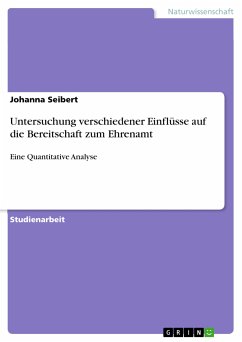 Naturwissenschaft

Johanna Seibert

Untersuchung verschiedener Einflüsse auf die Bereitschaft zum Ehrenamt

Eine Quantitative Analyse

Studienarbeit

GRIN